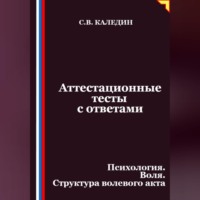 С.В. КАЛЕДИН

Аттестационные тесты с ответами

Психология. Воля. Структура волевого акта